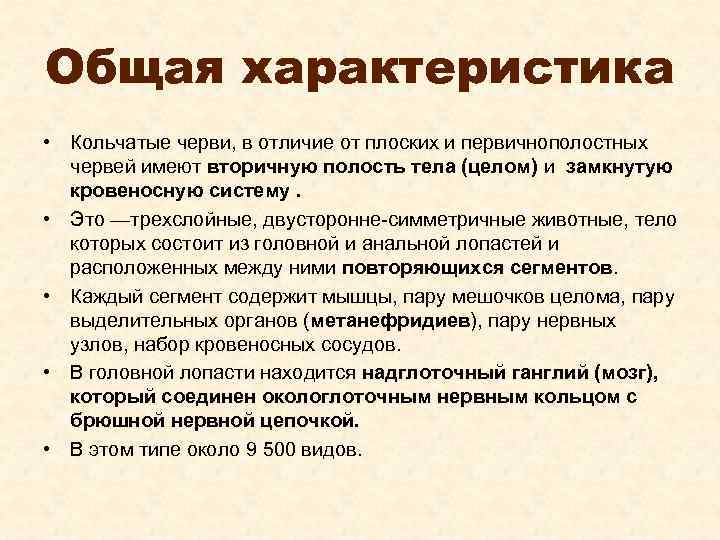 Общая характеристика

• Кольчатые черви, в отличие от плоских и первичнополостных червей имеют вторичную полость тела (целом) и замкнутую кровеносную систему .

• Это —трехслойные, двусторонне-симметричные животные, тело которых состоит из головной и анальной лопастей и расположенных между ними повторяющихся сегментов.

• Каждый сегмент содержит мышцы, пару мешочков целома, пару выделительных органов (метанефридиев), пару нервных узлов, набор кровеносных сосудов.

• В головной лопасти находится надглоточный ганглий (мозг), который соединен окологлоточным нервным кольцом с брюшной нервной цепочкой.

• В этом типе около 9 500 видов.